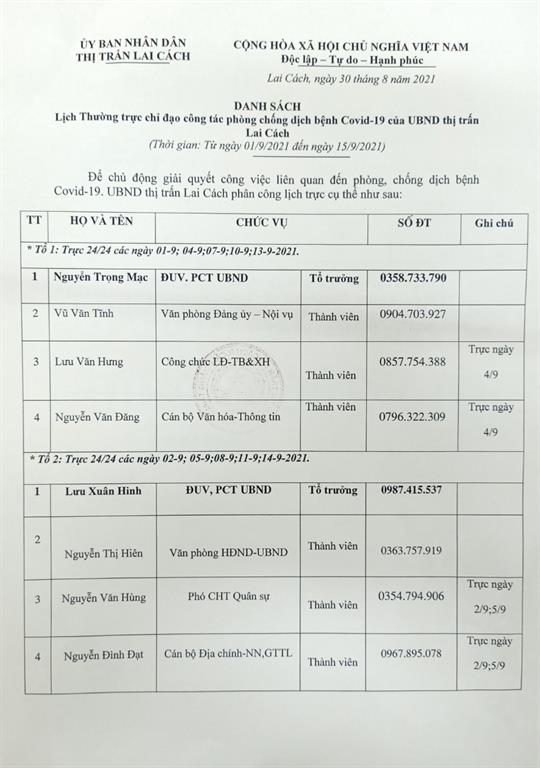 ỦY BAN NHÂN DÂN
THỊ TRẤN LAI CÁCH

CỘNG HÒA XÃ HỘI CHỦ NGHĨA VIỆT NAM
Độc lập – Tự do – Hạnh phúc

Lai Cách, ngày 30 tháng 8 năm 2021

DANH SÁCH
Lịch Thường trực chỉ đạo công tác phòng chống dịch bệnh Covid-19 của UBND thị trấn Lai Cách
(Thời gian: Từ ngày 01/9/2021 đến ngày 15/9/2021)

Để chủ động giải quyết công việc liên quan đến phòng, chống dịch bệnh Covid-19. UBND thị trấn Lai Cách phân công lịch trực cụ thể như sau:

| TT | HỌ VÀ TÊN | CHỨC VỤ | | SỐ ĐT | Ghi chú |
|---|---|---|---|---|---|
| * Tổ 1: Trực 24/24 các ngày 01-9; 04-9;07-9;10-9;13-9-2021. | | | | | |
| 1 | Nguyễn Trọng Mạc | ĐUV. PCT UBND | Tổ trưởng | 0358.733.790 | |
| 2 | Vũ Văn Tĩnh | Văn phòng Đảng ủy – Nội vụ | Thành viên | 0904.703.927 | |
| 3 | Lưu Văn Hưng | Công chức LĐ-TB&XH | Thành viên | 0857.754.388 | Trực ngày 4/9 |
| 4 | Nguyễn Văn Đăng | Cán bộ Văn hóa-Thông tin | Thành viên | 0796.322.309 | Trực ngày 4/9 |
| * Tổ 2: Trực 24/24 các ngày 02-9; 05-9;08-9;11-9;14-9-2021. | | | | | |
| 1 | Lưu Xuân Hinh | ĐUV, PCT UBND | Tổ trưởng | 0987.415.537 | |
| 2 | Nguyễn Thị Hiên | Văn phòng HĐND-UBND | Thành viên | 0363.757.919 | |
| 3 | Nguyễn Văn Hùng | Phó CHT Quân sự | Thành viên | 0354.794.906 | Trực ngày 2/9;5/9 |
| 4 | Nguyễn Đình Đạt | Cán bộ Địa chính-NN,GTTL | Thành viên | 0967.895.078 | Trực ngày 2/9;5/9 |